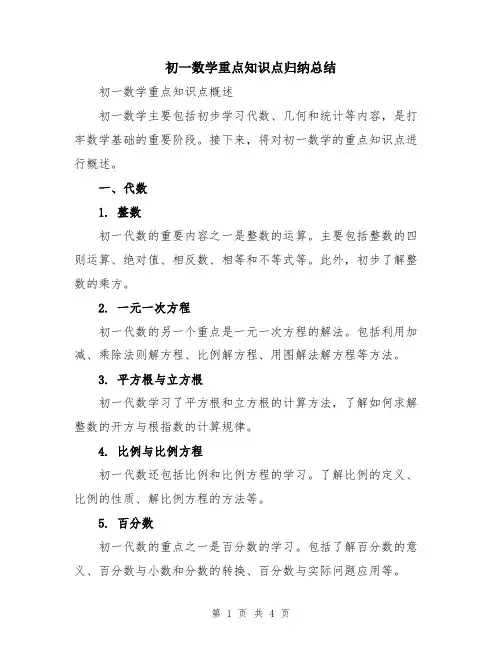 初一数学重点知识点归纳总结

初一数学重点知识点概述

初一数学主要包括初步学习代数、几何和统计等内容，是打牢数学基础的重要阶段。接下来，将对初一数学的重点知识点进行概述。

一、代数

1. 整数

初一代数的重要内容之一是整数的运算。主要包括整数的四则运算、绝对值、相反数、相等和不等式等。此外，初步了解整数的乘方。

2. 一元一次方程

初一代数的另一个重点是一元一次方程的解法。包括利用加减、乘除法则解方程、比例解方程、用图解法解方程等方法。

3. 平方根与立方根

初一代数学习了平方根和立方根的计算方法，了解如何求解整数的开方与根指数的计算规律。

4. 比例与比例方程

初一代数还包括比例和比例方程的学习。了解比例的定义、比例的性质、解比例方程的方法等。

5. 百分数

初一代数的重点之一是百分数的学习。包括了解百分数的意义、百分数与小数和分数的转换、百分数与实际问题应用等。

第 1 页 共 4 页